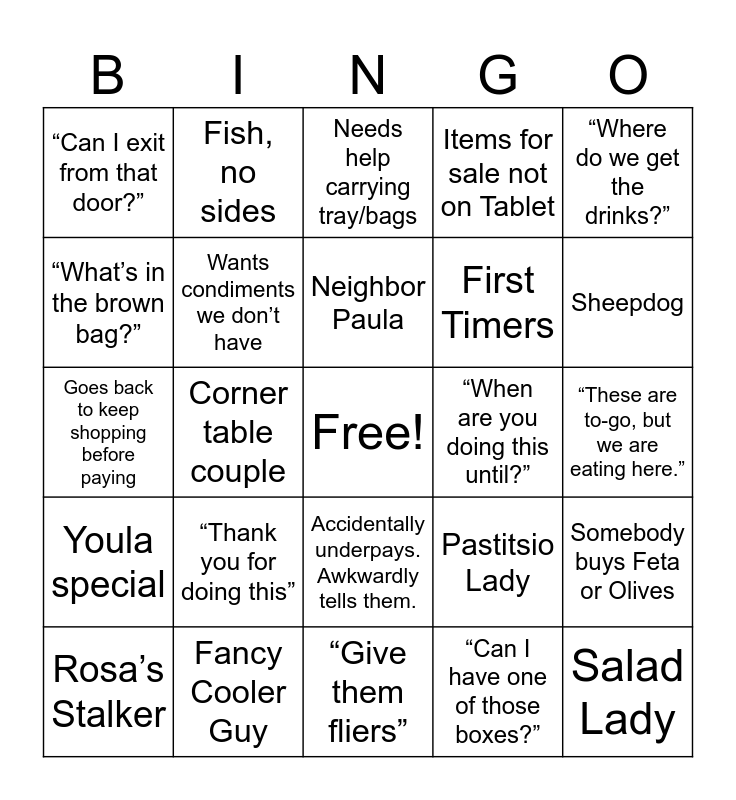 | B | I | N | G | O |
|---|---|---|---|---|
| “Can I exit from that door?” | Fish, no sides | Needs help carrying tray/bags | Items for sale not on Tablet | “Where do we get the drinks?” |
| “What’s in the brown bag?” | Wants condiments we don’t have | Neighbor Paula | First Timers | Sheepdog |
| Goes back to keep shopping before paying | Corner table couple | Free! | “When are you doing this until?” | “These are to-go, but we are eating here.” |
| Youla special | “Thank you for doing this” | Accidentally underpays. Awkwardly tells them. | Pastitsio Lady | Somebody buys Feta or Olives |
| Rosa’s Stalker | Fancy Cooler Guy | “Give them fliers” | “Can I have one of those boxes?” | Salad Lady |